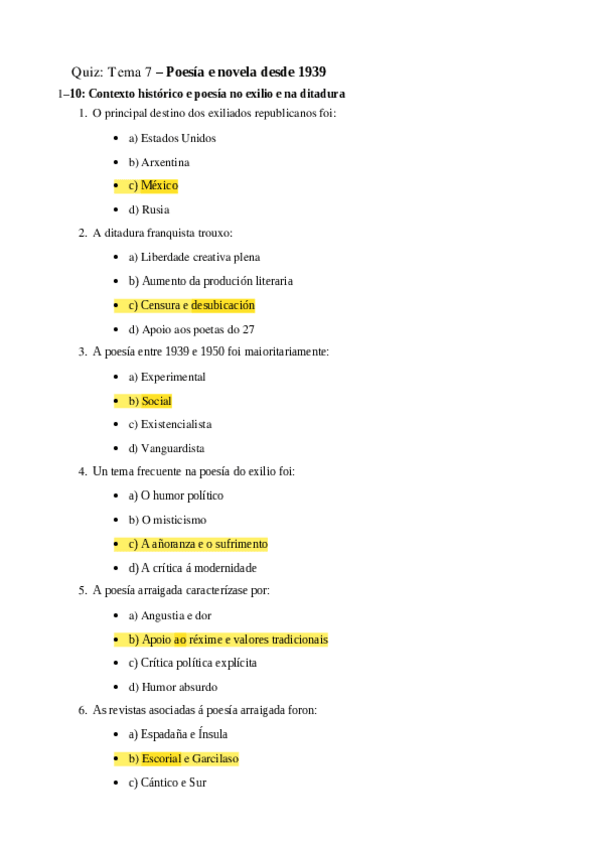 Quiz: Tema 7 – Poesía e novela desde 1939

1–10: Contexto histórico e poesía no exilio e na ditadura

1. O principal destino dos exiliados republicanos foi:
- a) Estados Unidos
- b) Arxentina
- c) México
- d) Rusia

2. A ditadura franquista trouxo:
- a) Liberdade creativa plena
- b) Aumento da produción literaria
- c) Censura e desubicación
- d) Apoio aos poetas do 27

3. A poesía entre 1939 e 1950 foi maioritariamente:
- a) Experimental
- b) Social
- c) Existencialista
- d) Vanguardista

4. Un tema frecuente na poesía do exilio foi:
- a) O humor político
- b) O misticismo
- c) A añoranza e o sufrimento
- d) A crítica á modernidade

5. A poesía arraigada caracterízase por:
- a) Angustia e dor
- b) Apoio ao réxime e valores tradicionais
- c) Crítica política explícita
- d) Humor absurdo

6. As revistas asociadas á poesía arraigada foron:
- a) Espadaña e Ínsula
- b) Escorial e Garcilaso
- c) Cántico e Sur